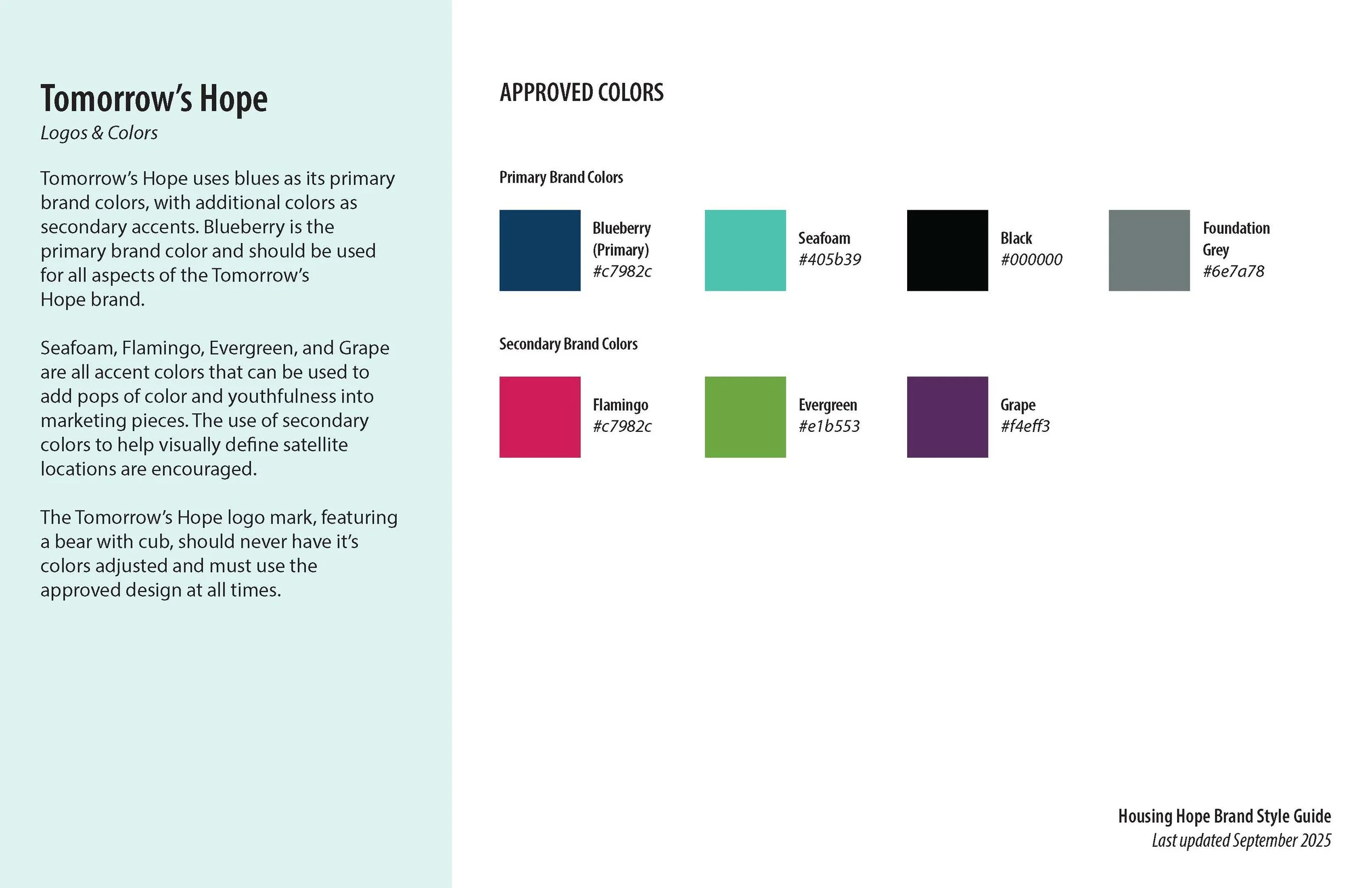 Tomorrow's Hope
Logos & Colors

Tomorrow's Hope uses blues as its primary brand colors, with additional colors as secondary accents. Blueberry is the primary brand color and should be used for all aspects of the Tomorrow's Hope brand.

Seafoam, Flamingo, Evergreen, and Grape are all accent colors that can be used to add pops of color and youthfulness into marketing pieces. The use of secondary colors to help visually define satellite locations are encouraged.

The Tomorrow's Hope logo mark, featuring a bear with cub, should never have it's colors adjusted and must use the approved design at all times.

APPROVED COLORS

Primary Brand Colors

Blueberry (Primary)
#c7982c

Seafoam
#405b39

Black
#000000

Foundation Grey
#6e7a78

Secondary Brand Colors

Flamingo
#c7982c

Evergreen
#e1b553

Grape
#f4eff3

Housing Hope Brand Style Guide
Last updated September 2025